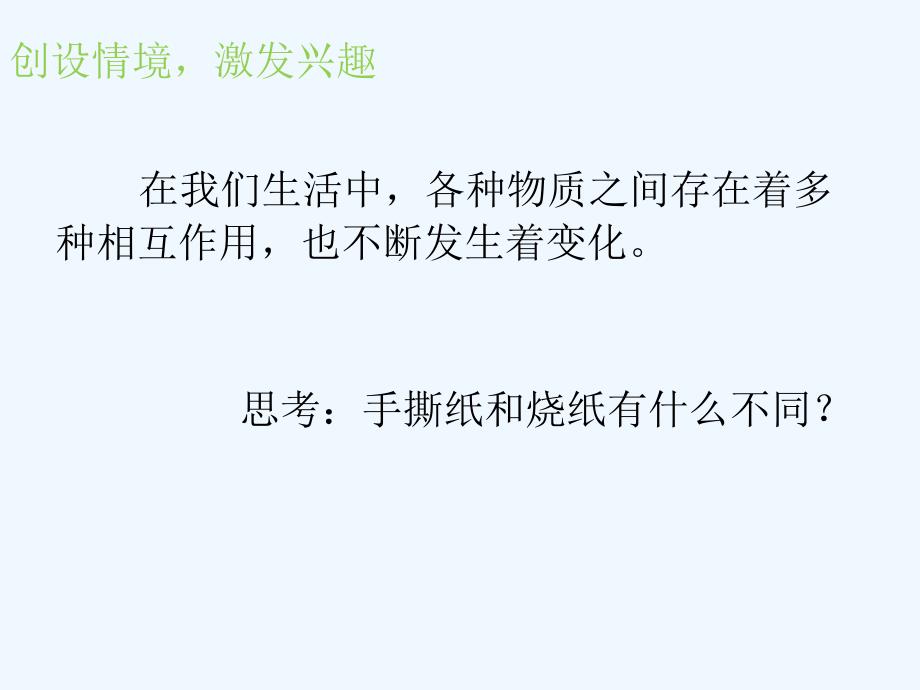 创设情境，激发兴趣

在我们生活中，各种物质之间存在着多种相互作用，也不断发生着变化。

思考：手撕纸和烧纸有什么不同？